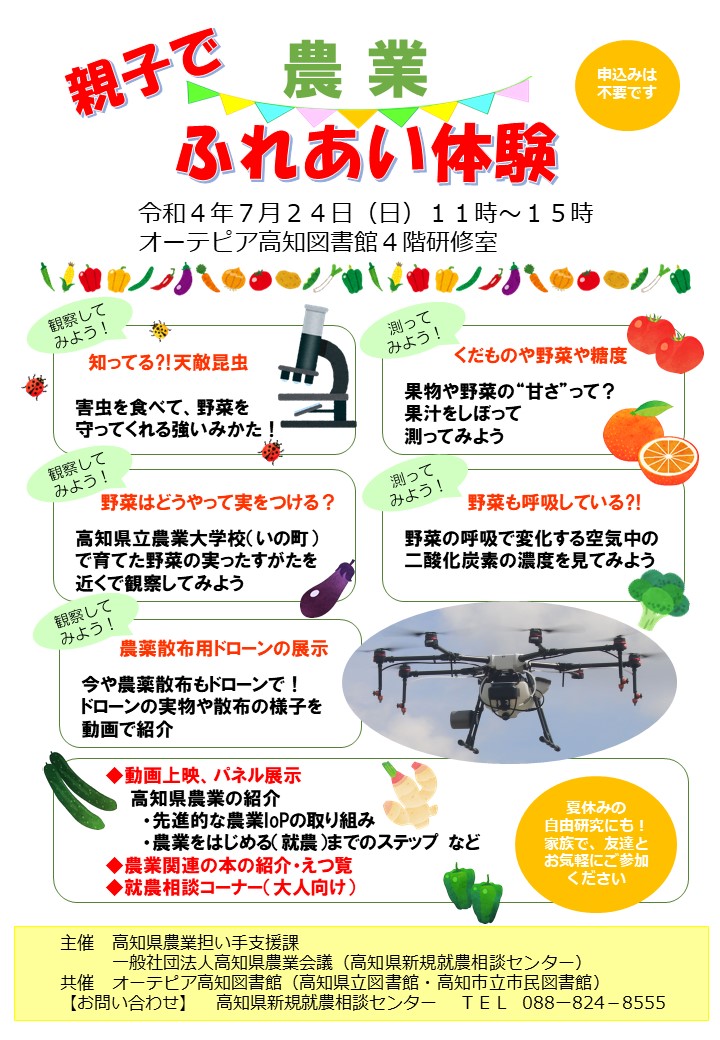 親子で
農業
ふれあい体験

申込みは不要です

令和４年７月２４日（日）１１時～１５時
オーテピア高知図書館４階研修室

観察してみよう！
知ってる?!天敵昆虫
害虫を食べて、野菜を守ってくれる強いみかた！

測ってみよう！
くだものや野菜や糖度
果物や野菜の“甘さ”って？
果汁をしぼって
測ってみよう

観察してみよう！
野菜はどうやって実をつける？
高知県立農業大学校（いの町）で育てた野菜の実ったすがたを近くで観察してみよう

測ってみよう！
野菜も呼吸している?!
野菜の呼吸で変化する空気中の二酸化炭素の濃度を見てみよう

観察してみよう！
農薬散布用ドローンの展示
今や農薬散布もドローンで！
ドローンの実物や散布の様子を動画で紹介

◆動画上映、パネル展示
高知県農業の紹介
・先進的な農業IoPの取り組み
・農業をはじめる（就農）までのステップ　など
◆農業関連の本の紹介・えつ覧
◆就農相談コーナー（大人向け）

夏休みの自由研究にも！家族で、友達とお気軽にご参加ください

主催　高知県農業担い手支援課
一般社団法人高知県農業会議（高知県新規就農相談センター）
共催　オーテピア高知図書館（高知県立図書館・高知市立市民図書館）
【お問い合わせ】　高知県新規就農相談センター　ＴＥＬ　088－824－8555